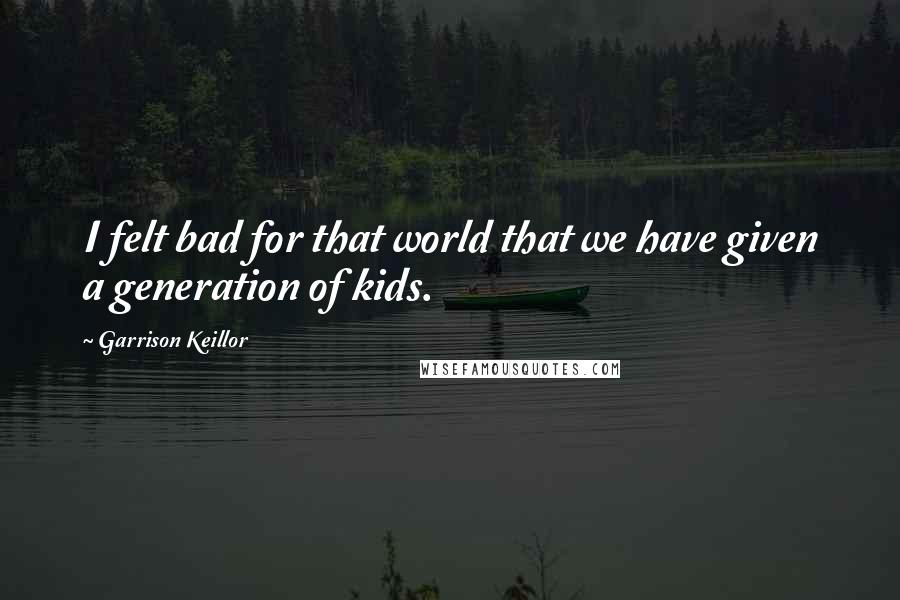 I felt bad for that world that we have given a generation of kids.

~ Garrison Keillor

WISEFAMOUSQUOTES.COM